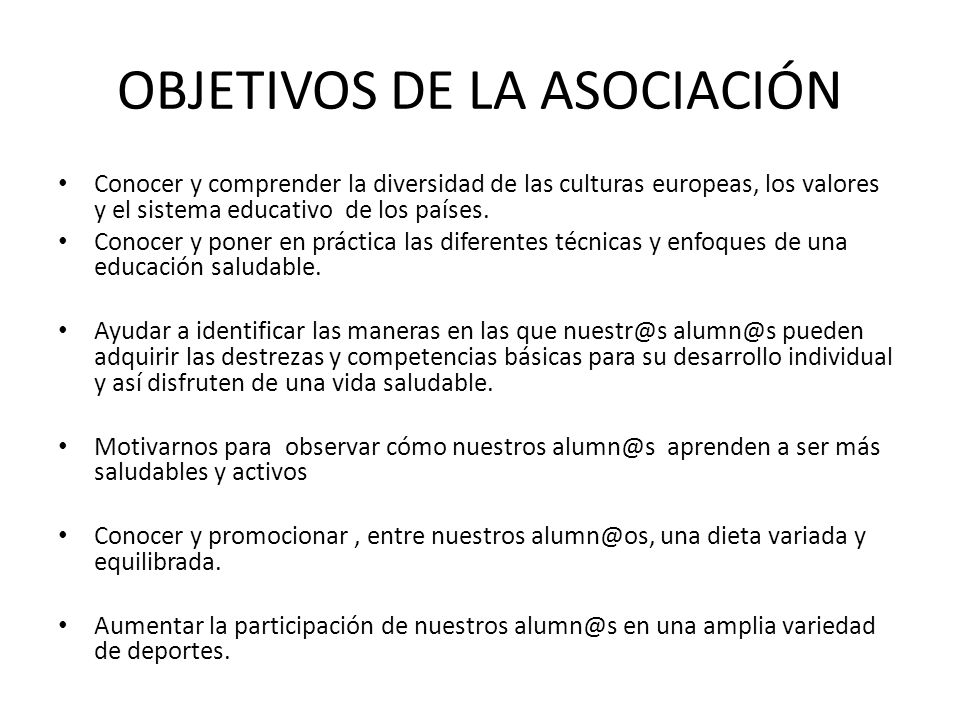 OBJETIVOS DE LA ASOCIACIÓN

• Conocer y comprender la diversidad de las culturas europeas, los valores y el sistema educativo de los países.
• Conocer y poner en práctica las diferentes técnicas y enfoques de una educación saludable.

• Ayudar a identificar las maneras en las que nuestr@s alumn@s pueden adquirir las destrezas y competencias básicas para su desarrollo individual y así disfruten de una vida saludable.

• Motivarnos para observar cómo nuestros alumn@s aprenden a ser más saludables y activos

• Conocer y promocionar , entre nuestros alumn@os, una dieta variada y equilibrada.

• Aumentar la participación de nuestros alumn@s en una amplia variedad de deportes.